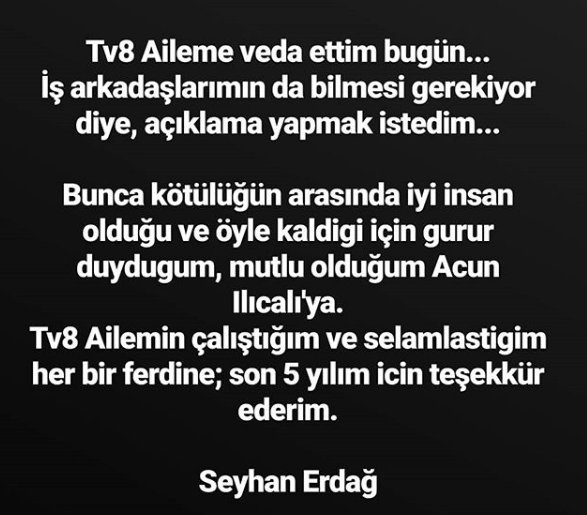 Tv8 Aileme veda ettim bugün...
İş arkadaşlarımın da bilmesi gerekiyor diye, açıklama yapmak istedim...

Bunca kötülüğün arasında iyi insan olduğu ve öyle kaldigi için gurur duydugum, mutlu olduğum Acun Ilıcalı'ya.
Tv8 Ailemin çalıştığım ve selamlastigim her bir ferdine; son 5 yılım icin teşekkür ederim.

Seyhan Erdağ